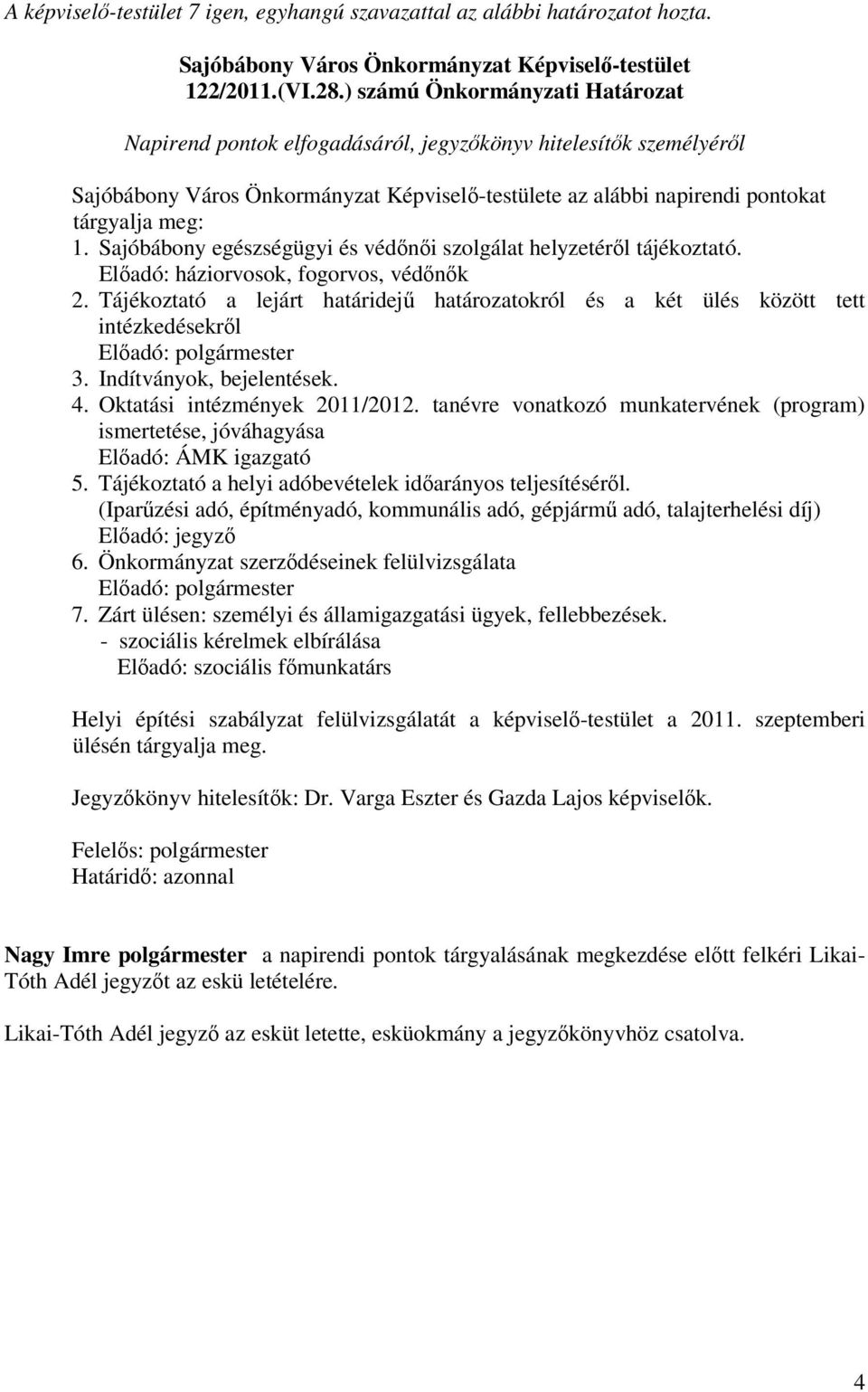 A képviselő-testület 7 igen, egyhangú szavazattal az alábbi határozatot hozta.

Sajóbábony Város Önkormányzat Képviselő-testület
122/2011.(VI.28.) számú Önkormányzati Határozat

Napirend pontok elfogadásáról, jegyzőkönyv hitelesítők személyéről

Sajóbábony Város Önkormányzat Képviselő-testülete az alábbi napirendi pontokat tárgyalja meg:
1. Sajóbábony egészségügyi és védőnői szolgálat helyzetéről tájékoztató.
Előadó: háziorvosok, fogorvos, védőnők
2. Tájékoztató a lejárt határidejű határozatokról és a két ülés között tett intézkedésekről
Előadó: polgármester
3. Indítványok, bejelentések.
4. Oktatási intézmények 2011/2012. tanévre vonatkozó munkatervének (program) ismertetése, jóváhagyása
Előadó: ÁMK igazgató
5. Tájékoztató a helyi adóbevételek időarányos teljesítéséről.
(Iparűzési adó, építményadó, kommunális adó, gépjármű adó, talajterhelési díj)
Előadó: jegyző
6. Önkormányzat szerződéseinek felülvizsgálata
Előadó: polgármester
7. Zárt ülésen: személyi és államigazgatási ügyek, fellebbezések.
- szociális kérelmek elbírálása
Előadó: szociális főmunkatárs

Helyi építési szabályzat felülvizsgálatát a képviselő-testület a 2011. szeptemberi ülésén tárgyalja meg.

Jegyzőkönyv hitelesítők: Dr. Varga Eszter és Gazda Lajos képviselők.

Felelős: polgármester
Határidő: azonnal

Nagy Imre polgármester a napirendi pontok tárgyalásának megkezdése előtt felkéri Likai-Tóth Adél jegyzőt az eskü letételére.

Likai-Tóth Adél jegyző az esküt letette, esküokmány a jegyzőkönyvhöz csatolva.

4